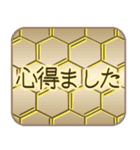 心得ました